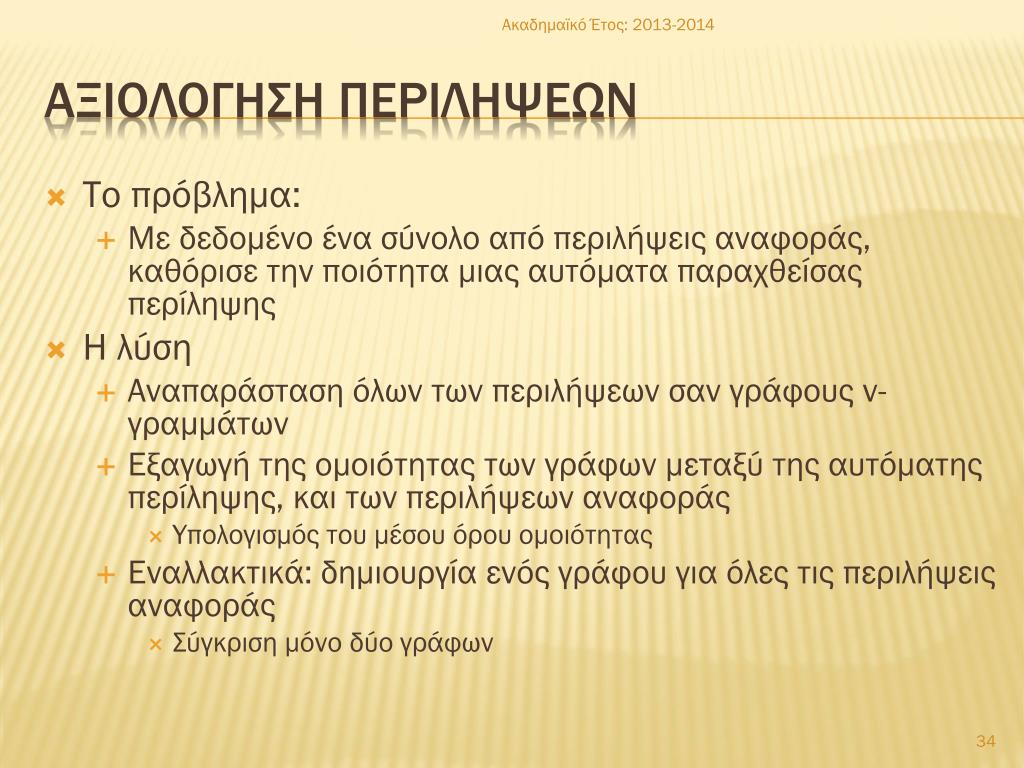 Ακαδημαϊκό Έτος: 2013-2014

ΑΞΙΟΛΟΓΗΣΗ ΠΕΡΙΛΗΨΕΩΝ

Το πρόβλημα:
Με δεδομένο ένα σύνολο από περιλήψεις αναφοράς, καθόρισε την ποιότητα μιας αυτόματα παραχθείσας περίληψης

Η λύση
Αναπαράσταση όλων των περιλήψεων σαν γράφους ν-γραμμάτων
Εξαγωγή της ομοιότητας των γράφων μεταξύ της αυτόματης περίληψης, και των περιλήψεων αναφοράς
Υπολογισμός του μέσου όρου ομοιότητας
Εναλλακτικά: δημιουργία ενός γράφου για όλες τις περιλήψεις αναφοράς
Σύγκριση μόνο δύο γράφων

34